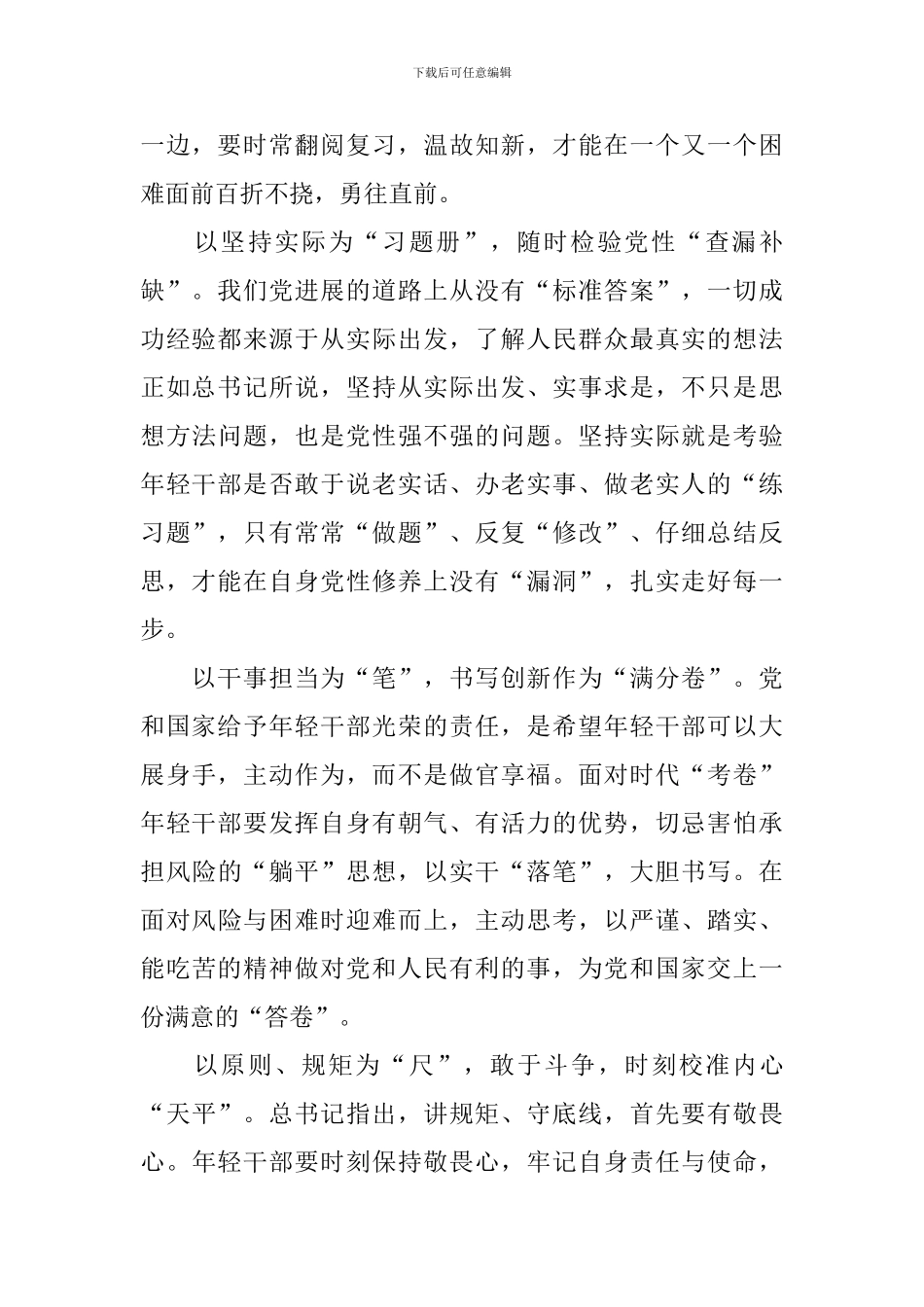 下载后可任意编辑

一边，要时常翻阅复习，温故知新，才能在一个又一个困难面前百折不挠，勇往直前。

以坚持实际为“习题册”，随时检验党性“查漏补缺”。我们党进展的道路上从没有“标准答案”，一切成功经验都来源于从实际出发，了解人民群众最真实的想法正如总书记所说，坚持从实际出发、实事求是，不只是思想方法问题，也是党性强不强的问题。坚持实际就是考验年轻干部是否敢于说老实话、办老实事、做老实人的“练习题”，只有常常“做题”、反复“修改”、仔细总结反思，才能在自身党性修养上没有“漏洞”，扎实走好每一步。

以干事担当为“笔”，书写创新作为“满分卷”。党和国家给予年轻干部光荣的责任，是希望年轻干部可以大展身手，主动作为，而不是做官享福。面对时代“考卷”年轻干部要发挥自身有朝气、有活力的优势，切忌害怕承担风险的“躺平”思想，以实干“落笔”，大胆书写。在面对风险与困难时迎难而上，主动思考，以严谨、踏实、能吃苦的精神做对党和人民有利的事，为党和国家交上一份满意的“答卷”。

以原则、规矩为“尺”，敢于斗争，时刻校准内心“天平”。总书记指出，讲规矩、守底线，首先要有敬畏心。年轻干部要时刻保持敬畏心，牢记自身责任与使命，